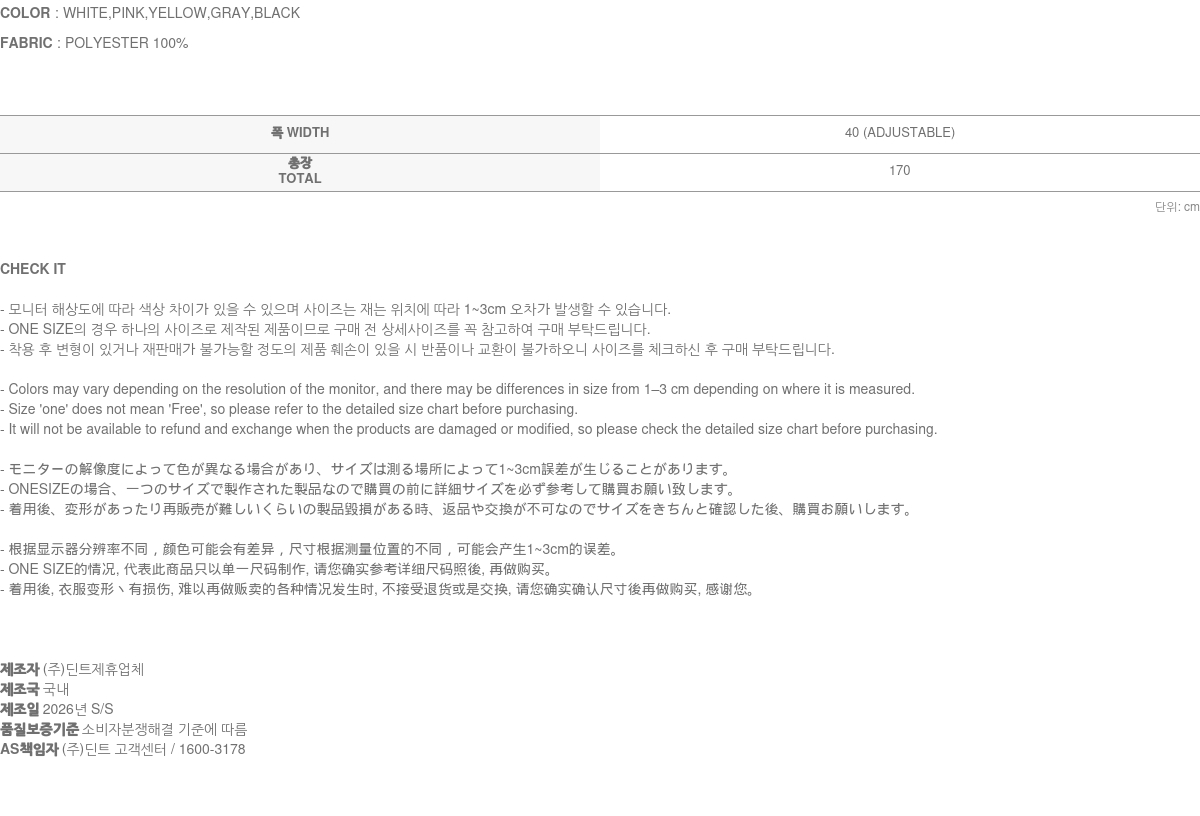 COLOR : WHITE,PINK,YELLOW,GRAY,BLACK

FABRIC : POLYESTER 100%

| 폭 WIDTH | 40 (ADJUSTABLE) |
|---|---|
| 총장 TOTAL | 170 |

단위: cm

CHECK IT

- 모니터 해상도에 따라 색상 차이가 있을 수 있으며 사이즈는 재는 위치에 따라 1~3cm 오차가 발생할 수 있습니다.
- ONE SIZE의 경우 하나의 사이즈로 제작된 제품이므로 구매 전 상세사이즈를 꼭 참고하여 구매 부탁드립니다.
- 착용 후 변형이 있거나 재판매가 불가능할 정도의 제품 훼손이 있을 시 반품이나 교환이 불가하오니 사이즈를 체크하신 후 구매 부탁드립니다.

- Colors may vary depending on the resolution of the monitor, and there may be differences in size from 1–3 cm depending on where it is measured.
- Size 'one' does not mean 'Free', so please refer to the detailed size chart before purchasing.
- It will not be available to refund and exchange when the products are damaged or modified, so please check the detailed size chart before purchasing.

- モニターの解像度によって色が異なる場合があり、サイズは測る場所によって1~3cm誤差が生じることがあります。
- ONESIZEの場合、一つのサイズで製作された製品なので購買の前に詳細サイズを必ず参考して購買お願い致します。
- 着用後、変形があったり再販売が難しいくらいの製品毀損がある時、返品や交換が不可なのでサイズをきちんと確認した後、購買お願いします。

- 根据显示器分辨率不同，颜色可能会有差异，尺寸根据测量位置的不同，可能会产生1~3cm的误差。
- ONE SIZE的情况, 代表此商品只以单一尺码制作, 请您确实参考详细尺码照後, 再做购买。
- 着用後, 衣服变形丶有损伤, 难以再做贩卖的各种情况发生时, 不接受退货或是交换, 请您确实确认尺寸後再做购买, 感谢您。

제조자 (주)딘트제휴업체
제조국 국내
제조일 2026년 S/S
품질보증기준 소비자분쟁해결 기준에 따름
AS책임자 (주)딘트 고객센터 / 1600-3178